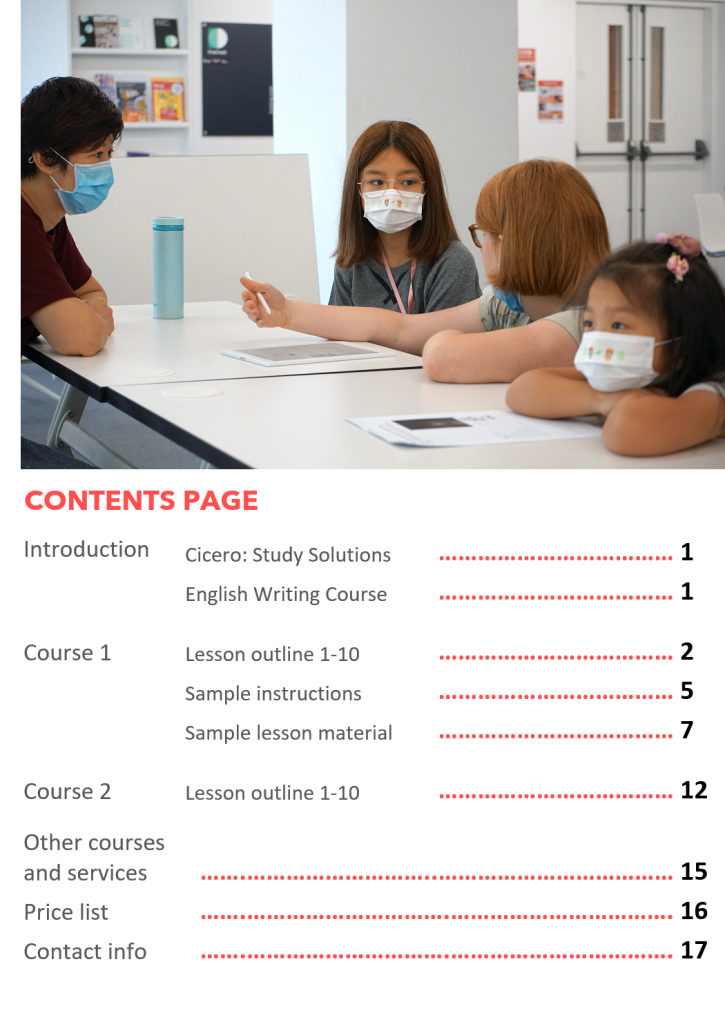 CONTENTS PAGE

Introduction
Cicero: Study Solutions 1
English Writing Course 1

Course 1
Lesson outline 1-10 2
Sample instructions 5
Sample lesson material 7

Course 2
Lesson outline 1-10 12

Other courses and services 15
Price list 16
Contact info 17